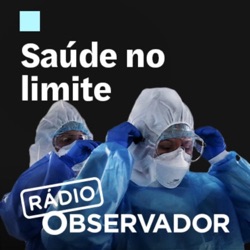 Saúde no limite

RÁDIO
OBSERVADOR